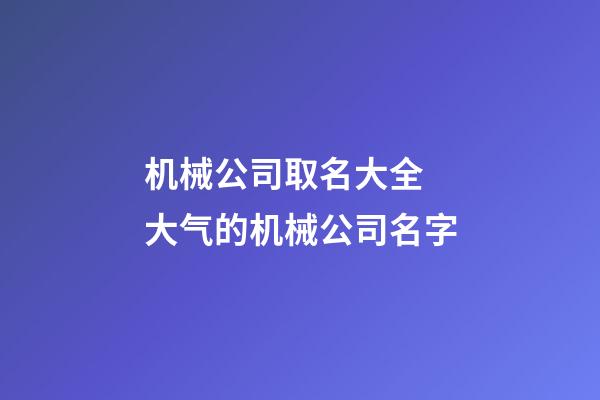 机械公司取名大全
大气的机械公司名字